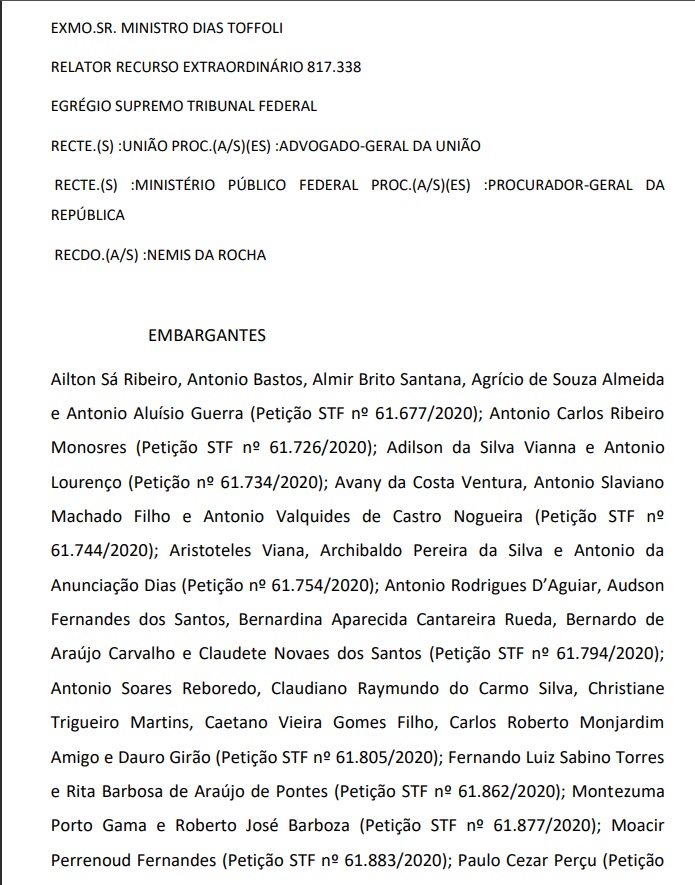 EXMO.SR. MINISTRO DIAS TOFFOLI

RELATOR RECURSO EXTRAORDINÁRIO 817.338

EGRÉGIO SUPREMO TRIBUNAL FEDERAL

RECTE.(S) :UNIÃO PROC.(A/S)(ES) :ADVOGADO-GERAL DA UNIÃO

RECTE.(S) :MINISTÉRIO PÚBLICO FEDERAL PROC.(A/S)(ES) :PROCURADOR-GERAL DA REPÚBLICA

RECDO.(A/S) :NEMIS DA ROCHA

EMBARGANTES

Ailton Sá Ribeiro, Antonio Bastos, Almir Brito Santana, Agrício de Souza Almeida e Antonio Aluísio Guerra (Petição STF nº 61.677/2020); Antonio Carlos Ribeiro Monosres (Petição STF nº 61.726/2020); Adilson da Silva Vianna e Antonio Lourenço (Petição nº 61.734/2020); Avany da Costa Ventura, Antonio Slaviano Machado Filho e Antonio Valquides de Castro Nogueira (Petição STF nº 61.744/2020); Aristoteles Viana, Archibaldo Pereira da Silva e Antonio da Anunciação Dias (Petição nº 61.754/2020); Antonio Rodrigues D'Aguiar, Audson Fernandes dos Santos, Bernardina Aparecida Cantareira Rueda, Bernardo de Araújo Carvalho e Claudete Novaes dos Santos (Petição STF nº 61.794/2020); Antonio Soares Reboredo, Claudiano Raymundo do Carmo Silva, Christiane Trigueiro Martins, Caetano Vieira Gomes Filho, Carlos Roberto Monjardim Amigo e Dauro Girão (Petição STF nº 61.805/2020); Fernando Luiz Sabino Torres e Rita Barbosa de Araújo de Pontes (Petição STF nº 61.862/2020); Montezuma Porto Gama e Roberto José Barboza (Petição STF nº 61.877/2020); Moacir Perrenoud Fernandes (Petição STF nº 61.883/2020); Paulo Cezar Perçu (Petição